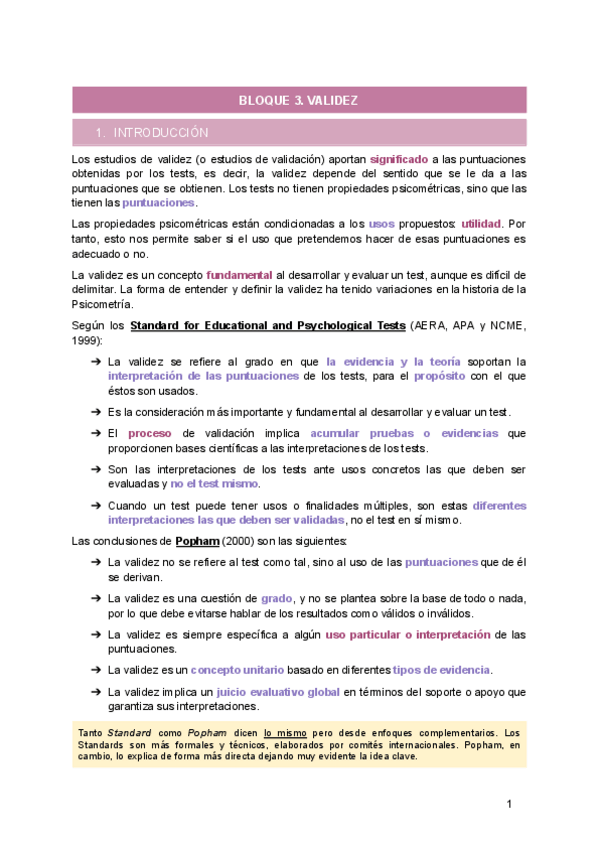 BLOQUE 3. VALIDEZ

1. INTRODUCCIÓN

Los estudios de validez (o estudios de validación) aportan significado a las puntuaciones obtenidas por los tests, es decir, la validez depende del sentido que se le da a las puntuaciones que se obtienen. Los tests no tienen propiedades psicométricas, sino que las tienen las puntuaciones.

Las propiedades psicométricas están condicionadas a los usos propuestos: utilidad. Por tanto, esto nos permite saber si el uso que pretendemos hacer de esas puntuaciones es adecuado o no.

La validez es un concepto fundamental al desarrollar y evaluar un test, aunque es difícil de delimitar. La forma de entender y definir la validez ha tenido variaciones en la historia de la Psicometría.

Según los Standard for Educational and Psychological Tests (AERA, APA y NCME, 1999):

➔ La validez se refiere al grado en que la evidencia y la teoría soportan la interpretación de las puntuaciones de los tests, para el propósito con el que éstos son usados.

➔ Es la consideración más importante y fundamental al desarrollar y evaluar un test.

➔ El proceso de validación implica acumular pruebas o evidencias que proporcionen bases científicas a las interpretaciones de los tests.

➔ Son las interpretaciones de los tests ante usos concretos las que deben ser evaluadas y no el test mismo.

➔ Cuando un test puede tener usos o finalidades múltiples, son estas diferentes interpretaciones las que deben ser validadas, no el test en sí mismo.

Las conclusiones de Popham (2000) son las siguientes:

➔ La validez no se refiere al test como tal, sino al uso de las puntuaciones que de él se derivan.

➔ La validez es una cuestión de grado, y no se plantea sobre la base de todo o nada, por lo que debe evitarse hablar de los resultados como válidos o inválidos.

➔ La validez es siempre específica a algún uso particular o interpretación de las puntuaciones.

➔ La validez es un concepto unitario basado en diferentes tipos de evidencia.

➔ La validez implica un juicio evaluativo global en términos del soporte o apoyo que garantiza sus interpretaciones.

Tanto Standard como Popham dicen lo mismo pero desde enfoques complementarios. Los Standards son más formales y técnicos, elaborados por comités internacionales. Popham, en cambio, lo explica de forma más directa dejando muy evidente la idea clave.

1